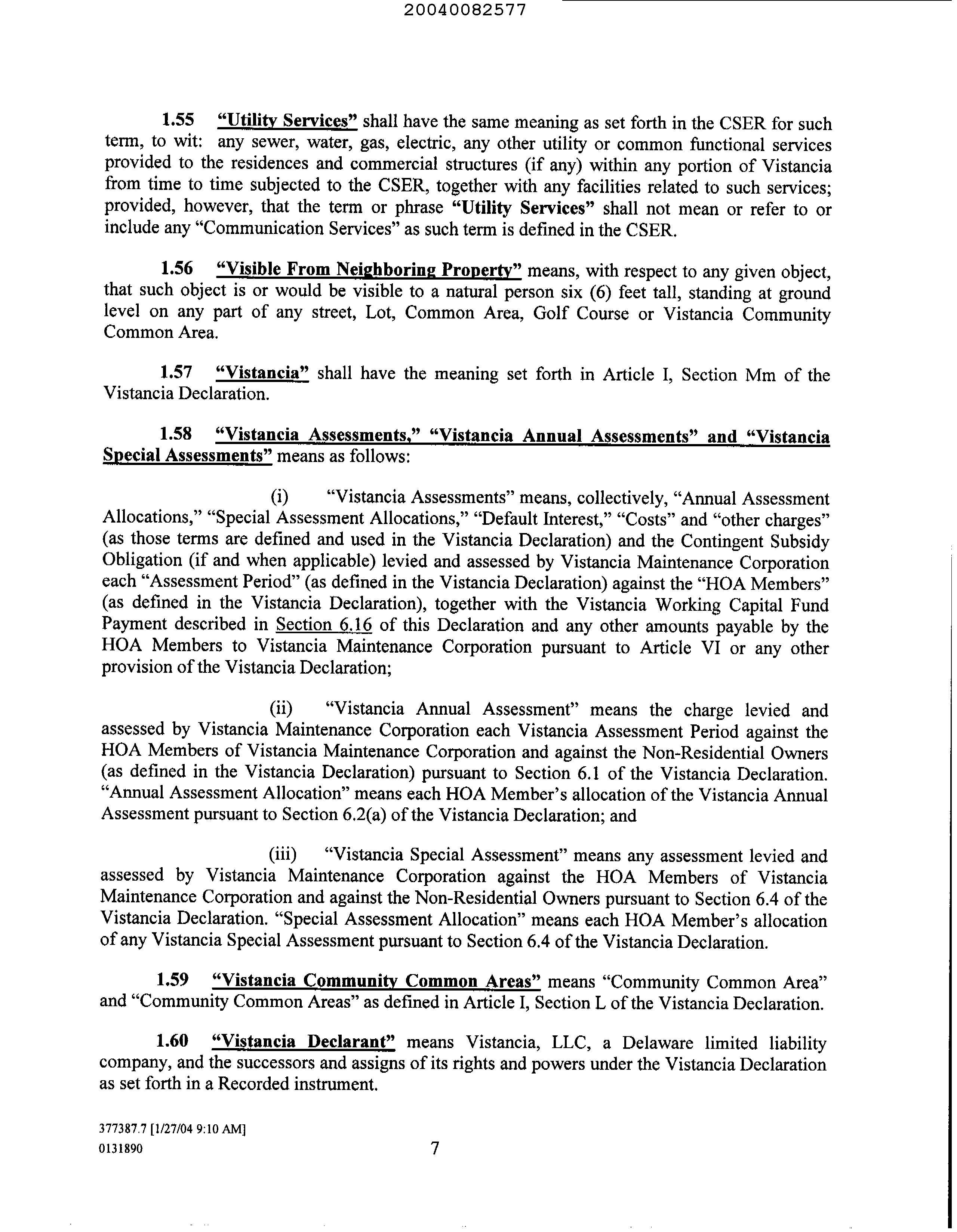 20040082577

1.55 "Utility Services" shall have the same meaning as set forth in the CSER for such term, to wit: any sewer, water, gas, electric, any other utility or common functional services provided to the residences and commercial structures (if any) within any portion of Vistancia from time to time subjected to the CSER, together with any facilities related to such services; provided, however, that the term or phrase "Utility Services" shall not mean or refer to or include any "Communication Services" as such term is defined in the CSER.

1.56 "Visible From Neighboring Property" means, with respect to any given object, that such object is or would be visible to a natural person six (6) feet tall, standing at ground level on any part of any street, Lot, Common Area, Golf Course or Vistancia Community Common Area.

1.57 "Vistancia" shall have the meaning set forth in Article I, Section Mm of the Vistancia Declaration.

1.58 "Vistancia Assessments," "Vistancia Annual Assessments" and "Vistancia Special Assessments" means as follows:

(i) "Vistancia Assessments" means, collectively, "Annual Assessment Allocations," "Special Assessment Allocations," "Default Interest," "Costs" and "other charges" (as those terms are defined and used in the Vistancia Declaration) and the Contingent Subsidy Obligation (if and when applicable) levied and assessed by Vistancia Maintenance Corporation each "Assessment Period" (as defined in the Vistancia Declaration) against the "HOA Members" (as defined in the Vistancia Declaration), together with the Vistancia Working Capital Fund Payment described in Section 6.16 of this Declaration and any other amounts payable by the HOA Members to Vistancia Maintenance Corporation pursuant to Article VI or any other provision of the Vistancia Declaration;

(ii) "Vistancia Annual Assessment" means the charge levied and assessed by Vistancia Maintenance Corporation each Vistancia Assessment Period against the HOA Members of Vistancia Maintenance Corporation and against the Non-Residential Owners (as defined in the Vistancia Declaration) pursuant to Section 6.1 of the Vistancia Declaration. "Annual Assessment Allocation" means each HOA Member's allocation of the Vistancia Annual Assessment pursuant to Section 6.2(a) of the Vistancia Declaration; and

(iii) "Vistancia Special Assessment" means any assessment levied and assessed by Vistancia Maintenance Corporation against the HOA Members of Vistancia Maintenance Corporation and against the Non-Residential Owners pursuant to Section 6.4 of the Vistancia Declaration. "Special Assessment Allocation" means each HOA Member's allocation of any Vistancia Special Assessment pursuant to Section 6.4 of the Vistancia Declaration.

1.59 "Vistancia Community Common Areas" means "Community Common Area" and "Community Common Areas" as defined in Article I, Section L of the Vistancia Declaration.

1.60 "Vistancia Declarant" means Vistancia, LLC, a Delaware limited liability company, and the successors and assigns of its rights and powers under the Vistancia Declaration as set forth in a Recorded instrument.

377387.7 [1/27/04 9:10 AM]
0131890

7